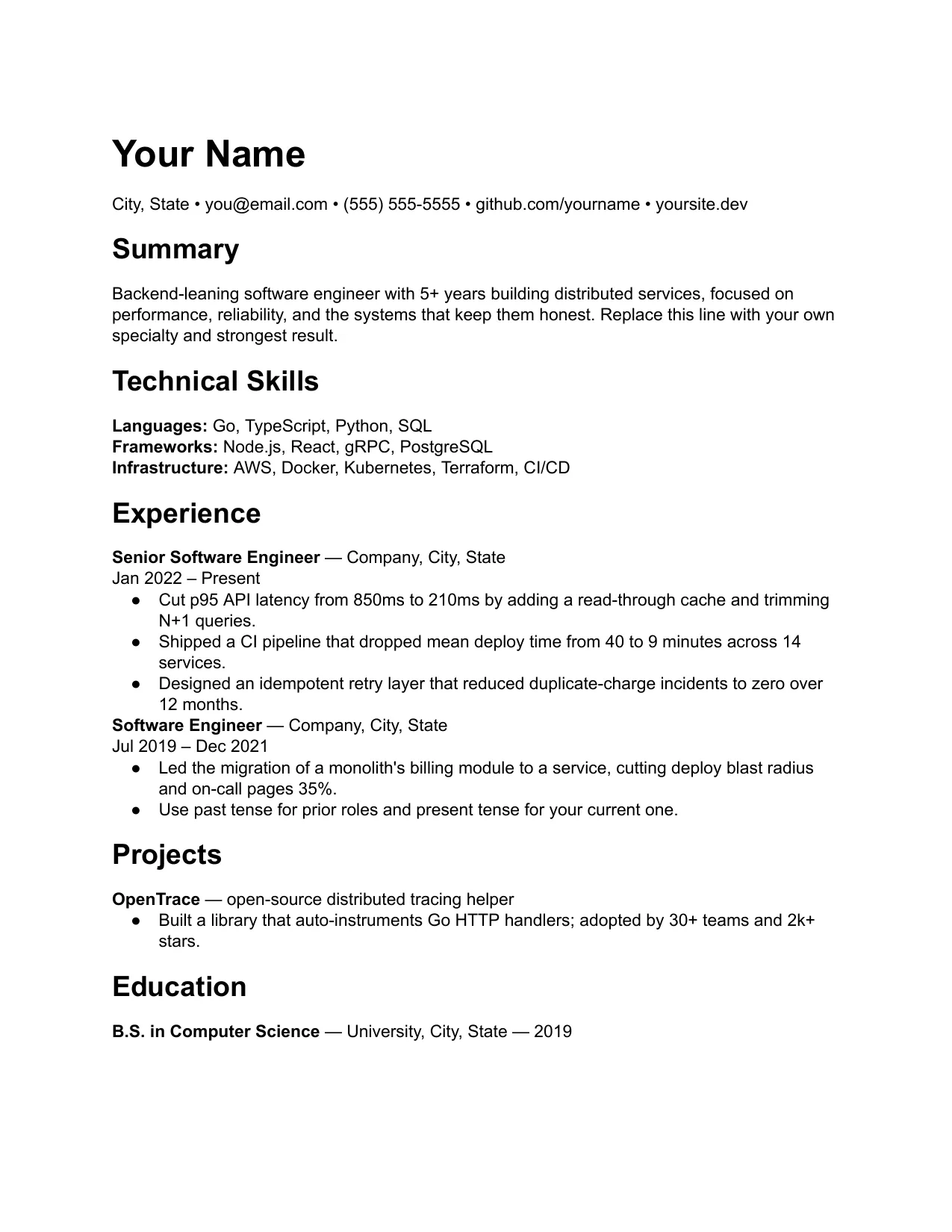 Your Name

City, State • you@email.com • (555) 555-5555 • github.com/yourname • yoursite.dev

Summary

Backend-leaning software engineer with 5+ years building distributed services, focused on performance, reliability, and the systems that keep them honest. Replace this line with your own specialty and strongest result.

Technical Skills

Languages: Go, TypeScript, Python, SQL
Frameworks: Node.js, React, gRPC, PostgreSQL
Infrastructure: AWS, Docker, Kubernetes, Terraform, CI/CD

Experience

Senior Software Engineer — Company, City, State
Jan 2022 – Present
• Cut p95 API latency from 850ms to 210ms by adding a read-through cache and trimming N+1 queries.
• Shipped a CI pipeline that dropped mean deploy time from 40 to 9 minutes across 14 services.
• Designed an idempotent retry layer that reduced duplicate-charge incidents to zero over 12 months.
Software Engineer — Company, City, State
Jul 2019 – Dec 2021
• Led the migration of a monolith's billing module to a service, cutting deploy blast radius and on-call pages 35%.
• Use past tense for prior roles and present tense for your current one.

Projects

OpenTrace — open-source distributed tracing helper
• Built a library that auto-instruments Go HTTP handlers; adopted by 30+ teams and 2k+ stars.

Education

B.S. in Computer Science — University, City, State — 2019